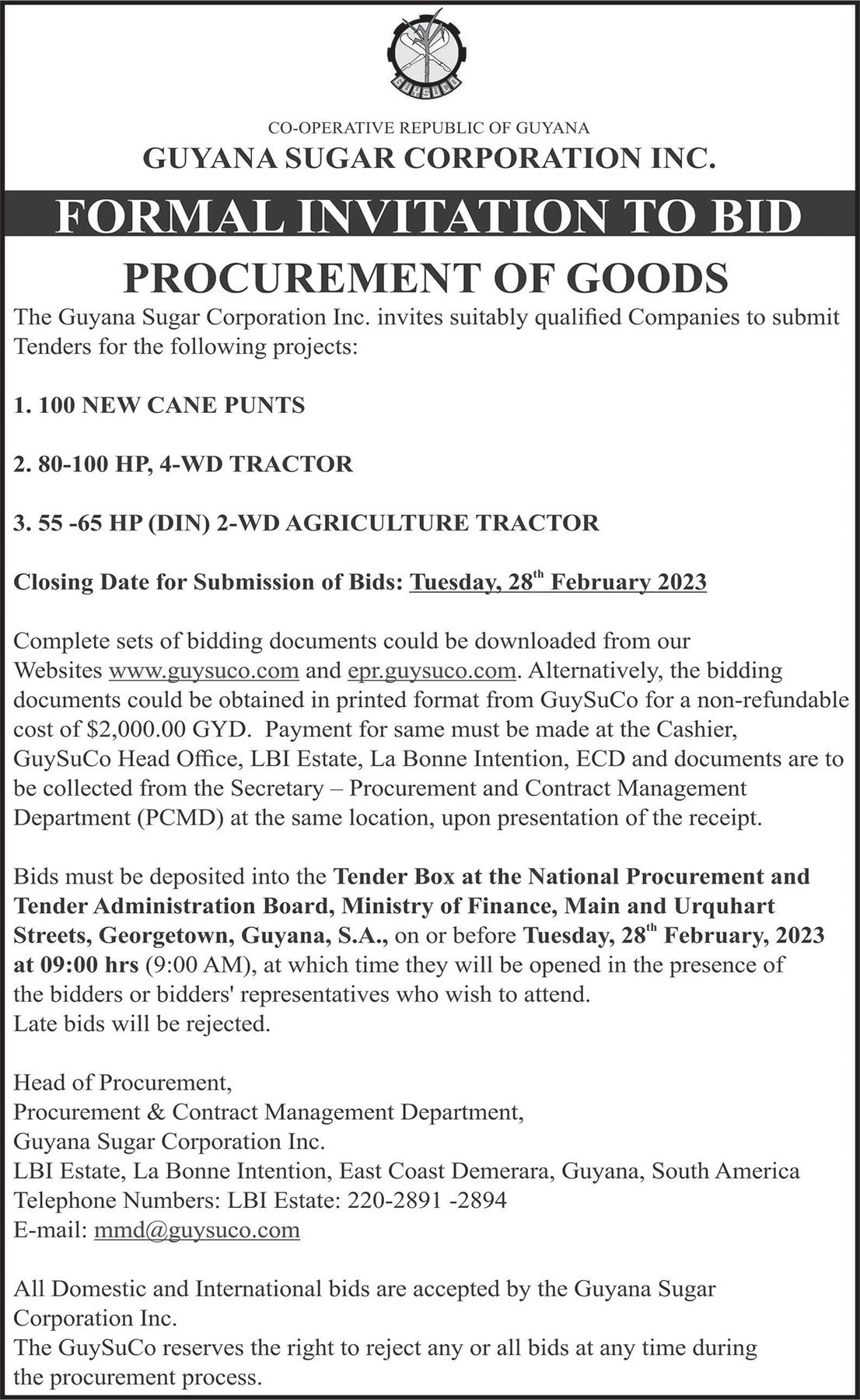 GUYSUCO

CO-OPERATIVE REPUBLIC OF GUYANA
GUYANA SUGAR CORPORATION INC.

FORMAL INVITATION TO BID

PROCUREMENT OF GOODS

The Guyana Sugar Corporation Inc. invites suitably qualified Companies to submit Tenders for the following projects:

1. 100 NEW CANE PUNTS

2. 80-100 HP, 4-WD TRACTOR

3. 55 -65 HP (DIN) 2-WD AGRICULTURE TRACTOR

Closing Date for Submission of Bids: Tuesday, 28$^{th}$ February 2023

Complete sets of bidding documents could be downloaded from our Websites www.guysuco.com and epr.guysuco.com. Alternatively, the bidding documents could be obtained in printed format from GuySuCo for a non-refundable cost of $2,000.00 GYD. Payment for same must be made at the Cashier, GuySuCo Head Office, LBI Estate, La Bonne Intention, ECD and documents are to be collected from the Secretary – Procurement and Contract Management Department (PCMD) at the same location, upon presentation of the receipt.

Bids must be deposited into the Tender Box at the National Procurement and Tender Administration Board, Ministry of Finance, Main and Urquhart Streets, Georgetown, Guyana, S.A., on or before Tuesday, 28$^{th}$ February, 2023 at 09:00 hrs (9:00 AM), at which time they will be opened in the presence of the bidders or bidders' representatives who wish to attend.
Late bids will be rejected.

Head of Procurement,
Procurement & Contract Management Department,
Guyana Sugar Corporation Inc.
LBI Estate, La Bonne Intention, East Coast Demerara, Guyana, South America
Telephone Numbers: LBI Estate: 220-2891 -2894
E-mail: mmd@guysuco.com

All Domestic and International bids are accepted by the Guyana Sugar Corporation Inc.
The GuySuCo reserves the right to reject any or all bids at any time during the procurement process.